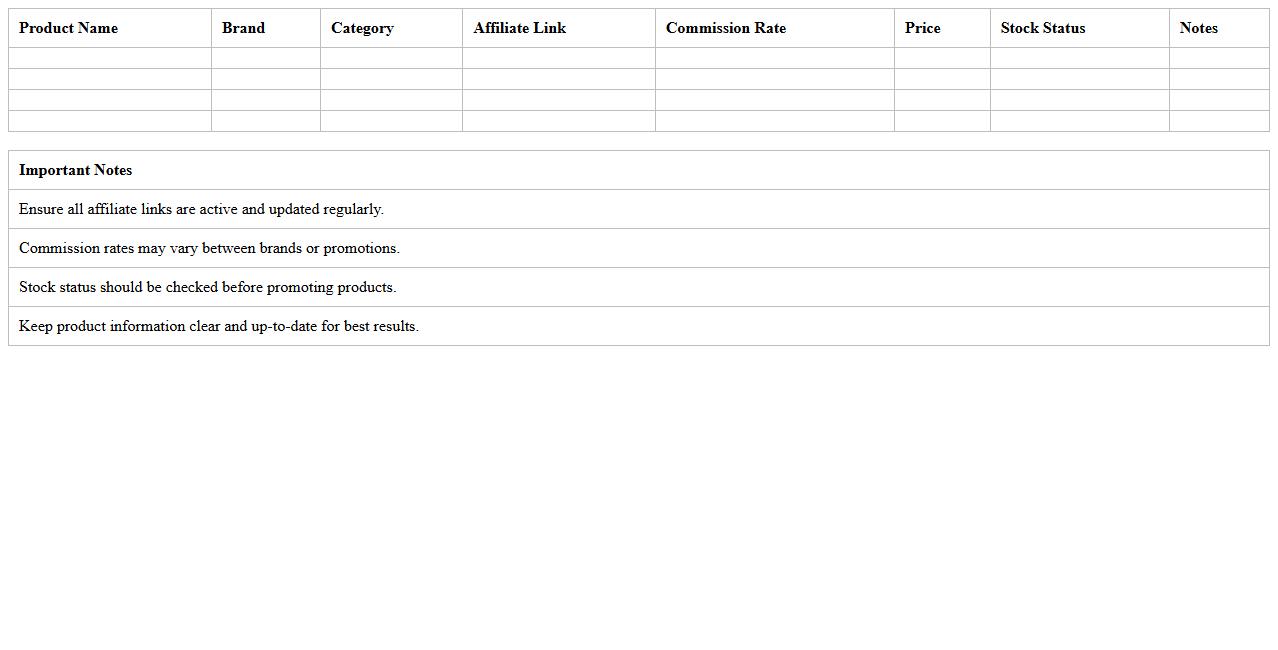 | Product Name | Brand | Category | Affiliate Link | Commission Rate | Price | Stock Status | Notes |
|---|---|---|---|---|---|---|---|
| | | | | | | | |
| | | | | | | | |
| | | | | | | | |
| | | | | | | | |

| Important Notes |
|---|
| Ensure all affiliate links are active and updated regularly. |
| Commission rates may vary between brands or promotions. |
| Stock status should be checked before promoting products. |
| Keep product information clear and up-to-date for best results. |